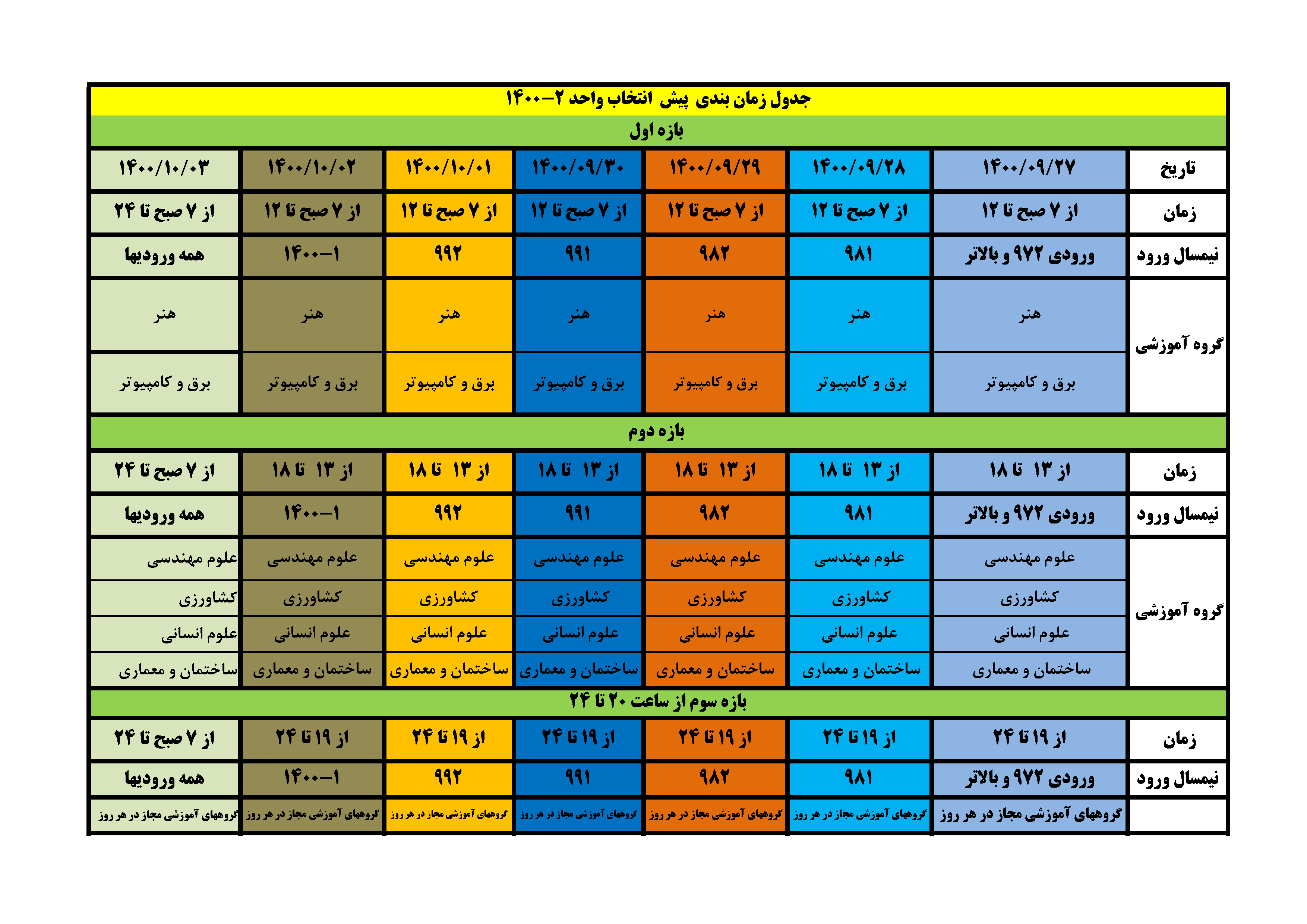 جدول زمان بندی پیش انتخاب واحد ۲-۱۴۰۰

بازه اول

| تاریخ | ۱۴۰۰/۰۹/۲۷ | ۱۴۰۰/۰۹/۲۸ | ۱۴۰۰/۰۹/۲۹ | ۱۴۰۰/۰۹/۳۰ | ۱۴۰۰/۱۰/۰۱ | ۱۴۰۰/۱۰/۰۲ | ۱۴۰۰/۱۰/۰۳ |
|---|---|---|---|---|---|---|---|
| زمان | از ۷ صبح تا ۱۲ | از ۷ صبح تا ۱۲ | از ۷ صبح تا ۱۲ | از ۷ صبح تا ۱۲ | از ۷ صبح تا ۱۲ | از ۷ صبح تا ۱۲ | از ۷ صبح تا ۲۴ |
| نیمسال ورود | ورودی ۹۷۲ و بالاتر | ۹۸۱ | ۹۸۲ | ۹۹۱ | ۹۹۲ | ۱-۱۴۰۰ | همه ورودیها |
| گروه آموزشی | هنر | هنر | هنر | هنر | هنر | هنر | هنر |
| | برق و کامپیوتر | برق و کامپیوتر | برق و کامپیوتر | برق و کامپیوتر | برق و کامپیوتر | برق و کامپیوتر | برق و کامپیوتر |

بازه دوم

| زمان | از ۱۳ تا ۱۸ | از ۱۳ تا ۱۸ | از ۱۳ تا ۱۸ | از ۱۳ تا ۱۸ | از ۱۳ تا ۱۸ | از ۱۳ تا ۱۸ | از ۷ صبح تا ۲۴ |
|---|---|---|---|---|---|---|---|
| نیمسال ورود | ورودی ۹۷۲ و بالاتر | ۹۸۱ | ۹۸۲ | ۹۹۱ | ۹۹۲ | ۱-۱۴۰۰ | همه ورودیها |
| گروه آموزشی | علوم مهندسی | علوم مهندسی | علوم مهندسی | علوم مهندسی | علوم مهندسی | علوم مهندسی | علوم مهندسی |
| | کشاورزی | کشاورزی | کشاورزی | کشاورزی | کشاورزی | کشاورزی | کشاورزی |
| | علوم انسانی | علوم انسانی | علوم انسانی | علوم انسانی | علوم انسانی | علوم انسانی | علوم انسانی |
| | ساختمان و معماری | ساختمان و معماری | ساختمان و معماری | ساختمان و معماری | ساختمان و معماری | ساختمان و معماری | ساختمان و معماری |

بازه سوم از ساعت ۲۰ تا ۲۴

| زمان | از ۱۹ تا ۲۴ | از ۱۹ تا ۲۴ | از ۱۹ تا ۲۴ | از ۱۹ تا ۲۴ | از ۱۹ تا ۲۴ | از ۱۹ تا ۲۴ | از ۷ صبح تا ۲۴ |
|---|---|---|---|---|---|---|---|
| نیمسال ورود | ورودی ۹۷۲ و بالاتر | ۹۸۱ | ۹۸۲ | ۹۹۱ | ۹۹۲ | ۱-۱۴۰۰ | همه ورودیها |
| | گروههای آموزشی مجاز در هر روز | گروههای آموزشی مجاز در هر روز | گروههای آموزشی مجاز در هر روز | گروههای آموزشی مجاز در هر روز | گروههای آموزشی مجاز در هر روز | گروههای آموزشی مجاز در هر روز | گروههای آموزشی مجاز در هر روز |